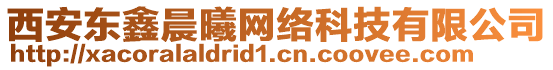 西安东鑫晨曦网络科技有限公司
http://xacoralaldrid1.cn.coovee.com